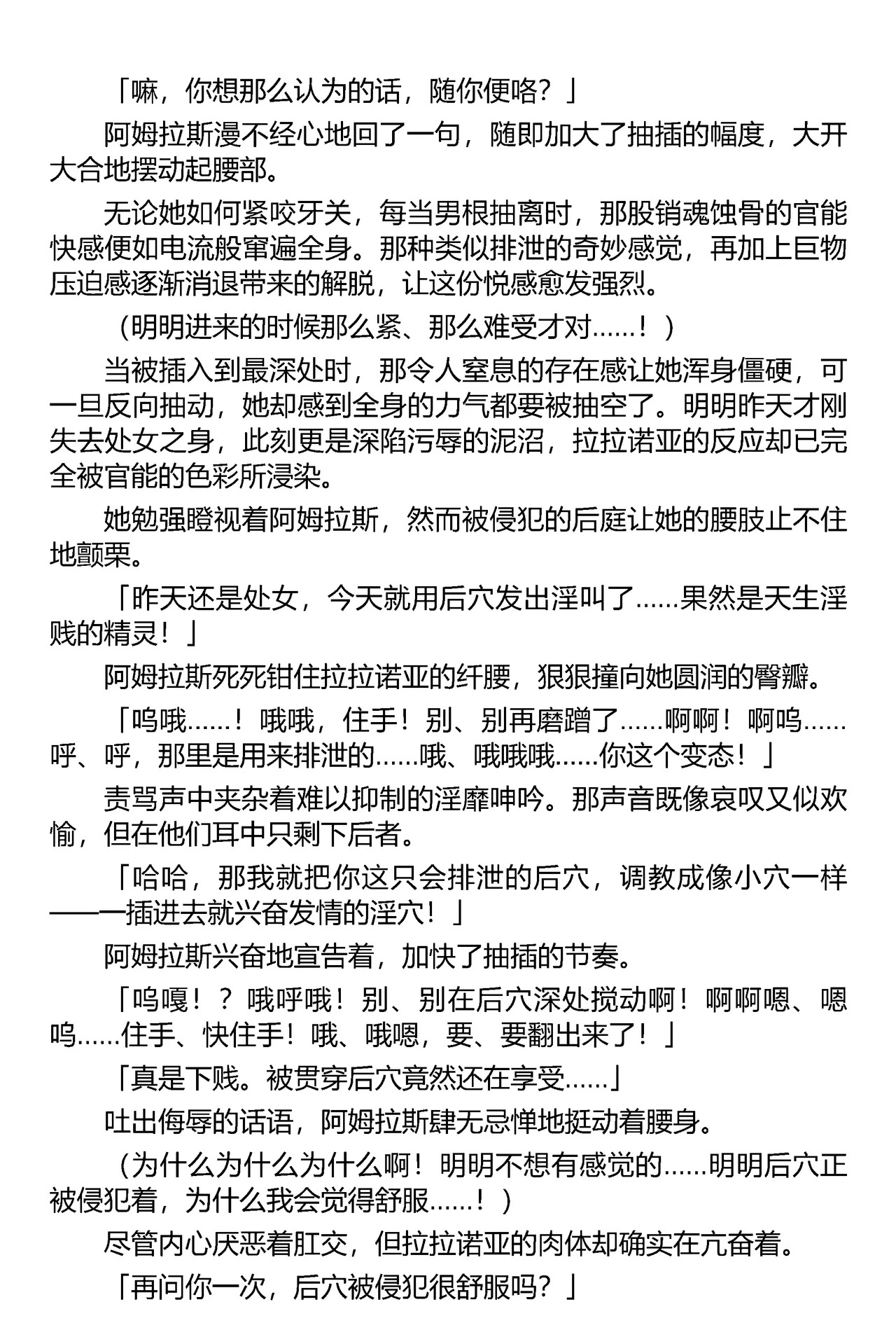 「嘛，你想那么认为的话，随你便咯？」

阿姆拉斯漫不经心地回了一句，随即加大了抽插的幅度，大开大合地摆动起腰部。

无论她如何紧咬牙关，每当男根抽离时，那股销魂蚀骨的官能快感便如电流般窜遍全身。那种类似排泄的奇妙感觉，再加上巨物压迫感逐渐消退带来的解脱，让这份悦感愈发强烈。

（明明进来的时候那么紧、那么难受才对……！）

当被插入到最深处时，那令人窒息的存在感让她浑身僵硬，可一旦反向抽动，她却感到全身的力气都要被抽空了。明明昨天才刚失去处女之身，此刻更是深陷污辱的泥沼，拉拉诺亚的反应却已完全被官能的色彩所浸染。

她勉强瞪视着阿姆拉斯，然而被侵犯的后庭让她的腰肢止不住地颤栗。

「昨天还是处女，今天就用后穴发出淫叫了……果然是天生淫贱的精灵！」

阿姆拉斯死死钳住拉拉诺亚的纤腰，狠狠撞向她圆润的臀瓣。

「呜哦……！哦哦，住手！别、别再磨蹭了……啊啊！啊呜……呼、呼，那里是用来排泄的……哦、哦哦哦……你这个变态！」

责骂声中夹杂着难以抑制的淫靡呻吟。那声音既像哀叹又似欢愉，但在他们耳中只剩下后者。

「哈哈，那我就把你这只会排泄的后穴，调教成像小穴一样——一插进去就兴奋发情的淫穴！」

阿姆拉斯兴奋地宣告着，加快了抽插的节奏。

「呜嘎！？哦呼哦！别、别在后穴深处搅动啊！啊啊嗯、嗯呜……住手、快住手！哦、哦嗯，要、要翻出来了！」

「真是下贱。被贯穿后穴竟然还在享受……」

吐出侮辱的话语，阿姆拉斯肆无忌惮地挺动着腰身。

（为什么为什么为什么啊！明明不想有感觉的……明明后穴正被侵犯着，为什么我会觉得舒服……！）

尽管内心厌恶着肛交，但拉拉诺亚的肉体却确实在亢奋着。

「再问你一次，后穴被侵犯很舒服吗？」